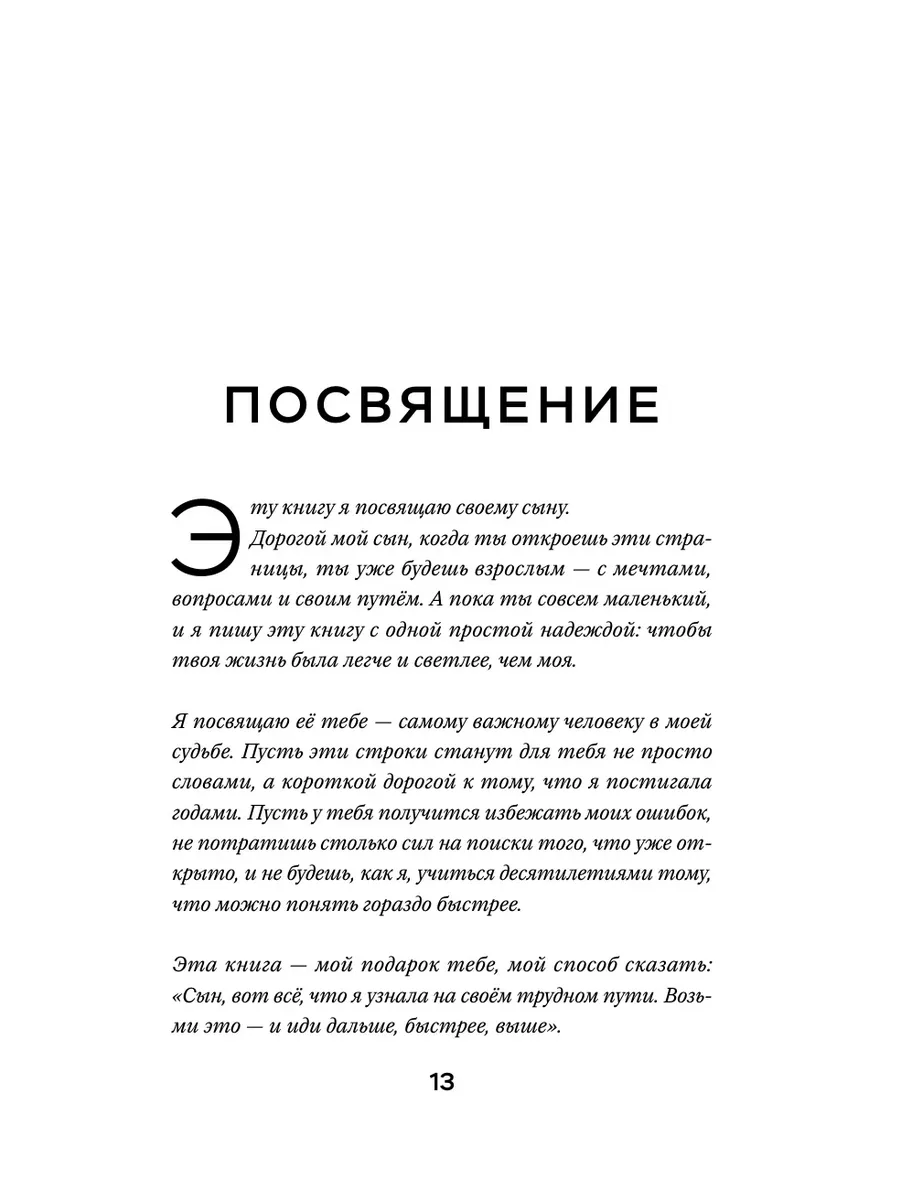 ПОСВЯЩЕНИЕ

Эту книгу я посвящаю своему сыну. Дорогой мой сын, когда ты откроешь эти страницы, ты уже будешь взрослым — с мечтами, вопросами и своим путём. А пока ты совсем маленький, и я пишу эту книгу с одной простой надеждой: чтобы твоя жизнь была легче и светлее, чем моя.

Я посвящаю её тебе — самому важному человеку в моей судьбе. Пусть эти строки станут для тебя не просто словами, а короткой дорогой к тому, что я постигала годами. Пусть у тебя получится избежать моих ошибок, не потратишь столько сил на поиски того, что уже открыто, и не будешь, как я, учиться десятилетиями тому, что можно понять гораздо быстрее.

Эта книга — мой подарок тебе, мой способ сказать: «Сын, вот всё, что я узнала на своём трудном пути. Возьми это — и иди дальше, быстрее, выше».

13